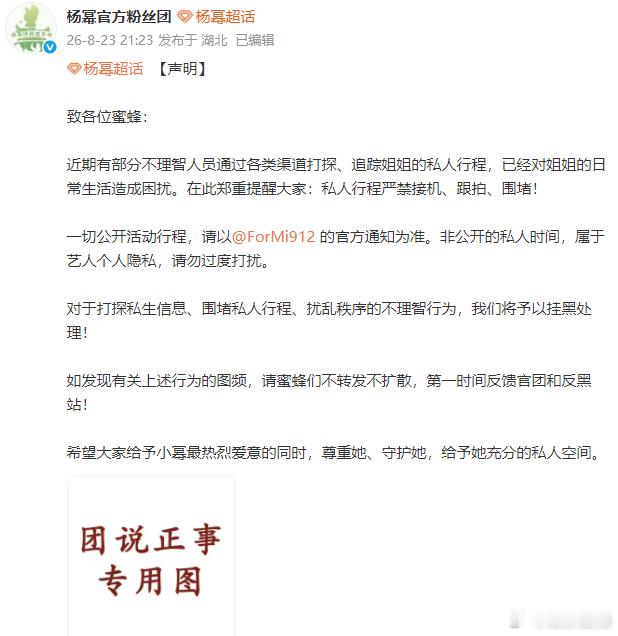 杨幂官方粉丝团 杨幂超话
26-8-23 21:23 发布于 湖北 已编辑

杨幂超话 【声明】

致各位蜜蜂：

近期有部分不理智人员通过各类渠道打探、追踪姐姐的私人行程，已经对姐姐的日常生活造成困扰。在此郑重提醒大家：私人行程严禁接机、跟拍、围堵！

一切公开活动行程，请以@ForMi912 的官方通知为准。非公开的私人时间，属于艺人个人隐私，请勿过度打扰。

对于打探私生信息、围堵私人行程、扰乱秩序的不理智行为，我们将予以挂黑处理！

如发现有关上述行为的图频，请蜜蜂们不转发不扩散，第一时间反馈官团和反黑站！

希望大家给予小幂最热烈爱意的同时，尊重她、守护她，给予她充分的私人空间。

团说正事
专用图